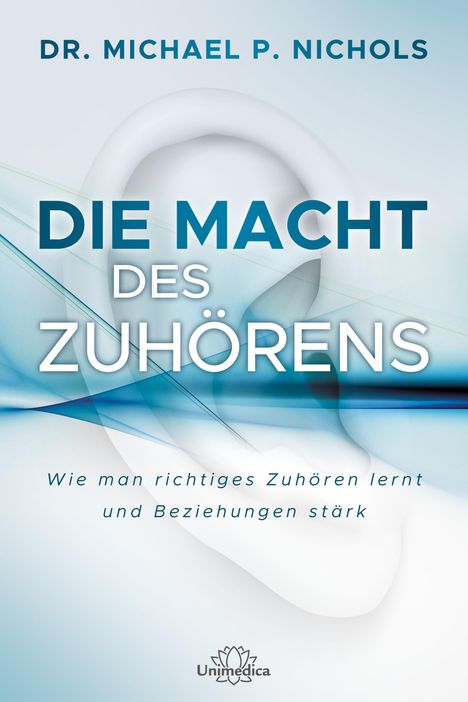 DR. MICHAEL P. NICHOLS

DIE MACHT DES ZUHÖRENS

Wie man richtiges Zuhören lernt und Beziehungen stärk

Unimedica